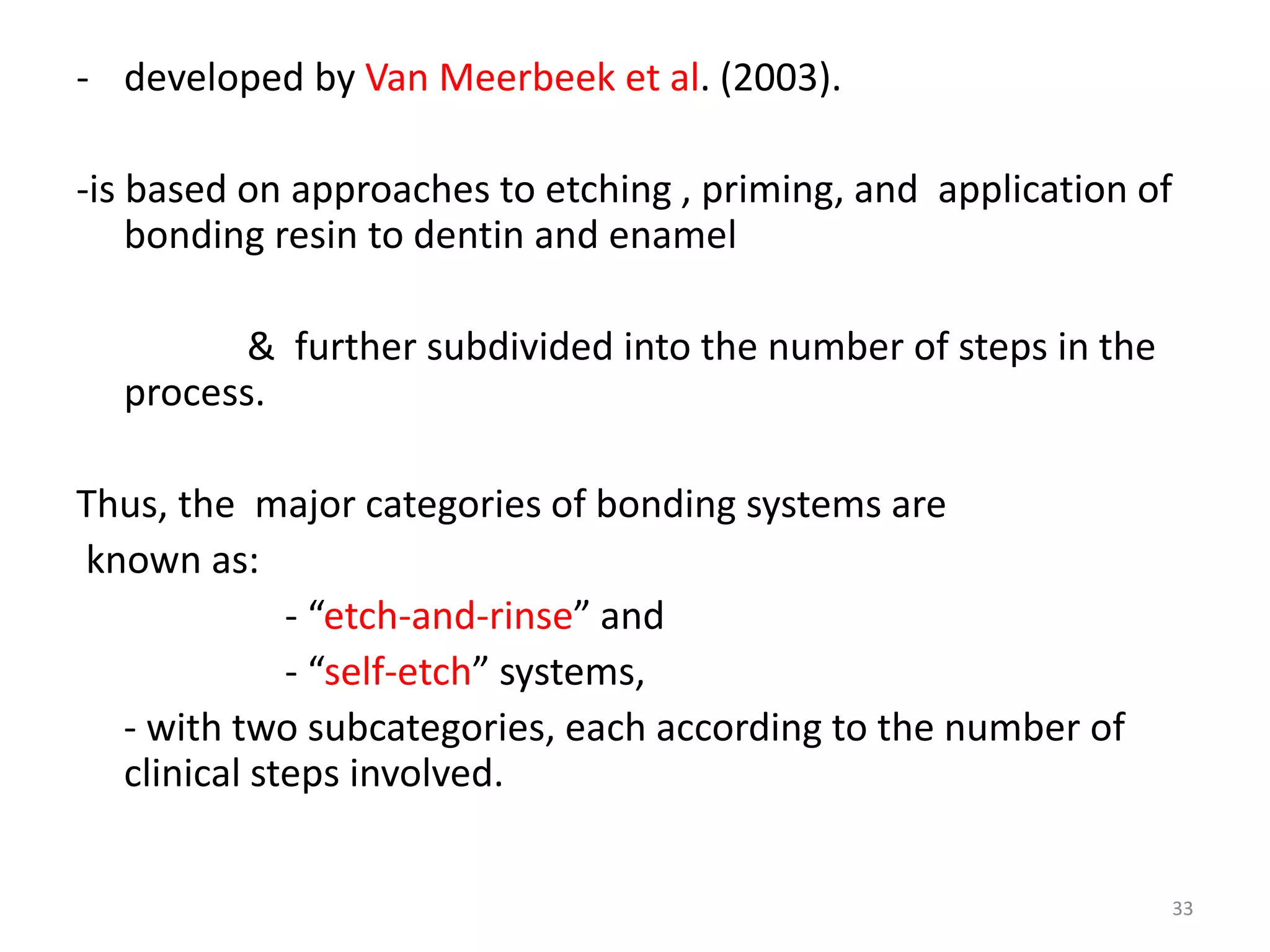 - developed by Van Meerbeek et al. (2003).

-is based on approaches to etching , priming, and application of bonding resin to dentin and enamel

& further subdivided into the number of steps in the process.

Thus, the major categories of bonding systems are known as:

- "etch-and-rinse" and
- "self-etch" systems,
- with two subcategories, each according to the number of clinical steps involved.

33